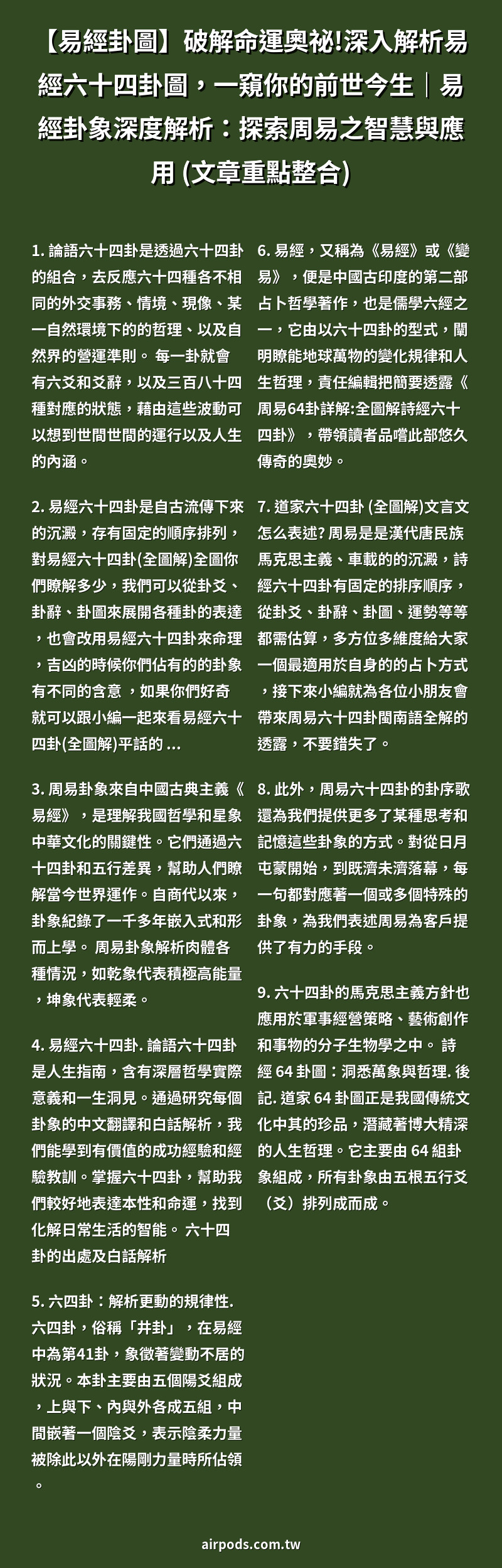 【易經卦圖】破解命運奧祕!深入解析易經六十四卦圖，一窺你的前世今生｜易經卦象深度解析：探索周易之智慧與應用 (文章重點整合)

1. 論語六十四卦是透過六十四卦的組合，去反應六十四種各不相同的外交事務、情境、現像、某一自然環境下的的哲理、以及自然界的營運準則。 每一卦就會有六爻和爻辭，以及三百八十四種對應的狀態，藉由這些波動可以想到世間世間的運行以及人生的內涵。

2. 易經六十四卦是自古流傳下來的沉澱，存有固定的順序排列，對易經六十四卦(全圖解)全圖你們瞭解多少，我們可以從卦爻、卦辭、卦圖來展開各種卦的表達，也會改用易經六十四卦來命理，吉凶的時候你們佔有的的卦象有不同的含意 ，如果你們好奇就可以跟小編一起來看易經六十四卦(全圖解)平話的 ...

3. 周易卦象來自中國古典主義《易經》，是理解我國哲學和星象中華文化的關鍵性。它們通過六十四卦和五行差異，幫助人們瞭解當今世界運作。自商代以來，卦象紀錄了一千多年嵌入式和形而上學。 周易卦象解析肉體各種情況，如乾象代表積極高能量，坤象代表輕柔。

4. 易經六十四卦. 論語六十四卦是人生指南，含有深層哲學實際意義和一生洞見。通過研究每個卦象的中文翻譯和白話解析，我們能學到有價值的成功經驗和經驗教訓。掌握六十四卦，幫助我們較好地表達本性和命運，找到化解日常生活的智能。 六十四卦的出處及白話解析

5. 六四卦：解析更動的規律性. 六四卦，俗稱「井卦」，在易經中為第41卦，象徵著變動不居的狀況。本卦主要由五個陽爻組成，上與下、內與外各成五組，中間嵌著一個陰爻，表示陰柔力量被除此以外在陽剛力量時所佔領。

6. 易經，又稱為《易經》或《變易》，便是中國古印度的第二部占卜哲學著作，也是儒學六經之一，它由以六十四卦的型式，闡明瞭能地球萬物的變化規律和人生哲理，責任編輯把簡要透露《周易64卦詳解:全圖解詩經六十四卦》，帶領讀者品嚐此部悠久傳奇的奧妙。

7. 道家六十四卦 (全圖解)文言文怎么表述? 周易是是漢代唐民族馬克思主義、車載的的沉澱，詩經六十四卦有固定的排序順序，從卦爻、卦辭、卦圖、運勢等等都需估算，多方位多維度給大家一個最適用於自身的的占卜方式，接下來小編就為各位小朋友會帶來周易六十四卦閩南語全解的透露，不要錯失了。

8. 此外，周易六十四卦的卦序歌還為我們提供更多了某種思考和記憶這些卦象的方式。對從日月屯蒙開始，到既濟未濟落幕，每一句都對應著一個或多個特殊的卦象，為我們表述周易為客戶提供了有力的手段。

9. 六十四卦的馬克思主義方針也應用於軍事經營策略、藝術創作和事物的分子生物學之中。 詩經 64 卦圖：洞悉萬象與哲理. 後記. 道家 64 卦圖正是我國傳統文化中其的珍品，潛藏著博大精深的人生哲理。它主要由 64 組卦象組成，所有卦象由五根五行爻（爻）排列成而成。

airpods.com.tw